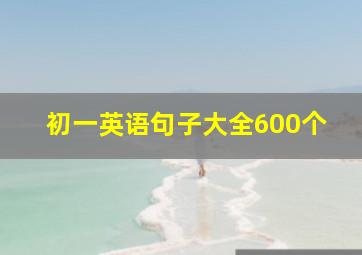 初一英语句子大全600个